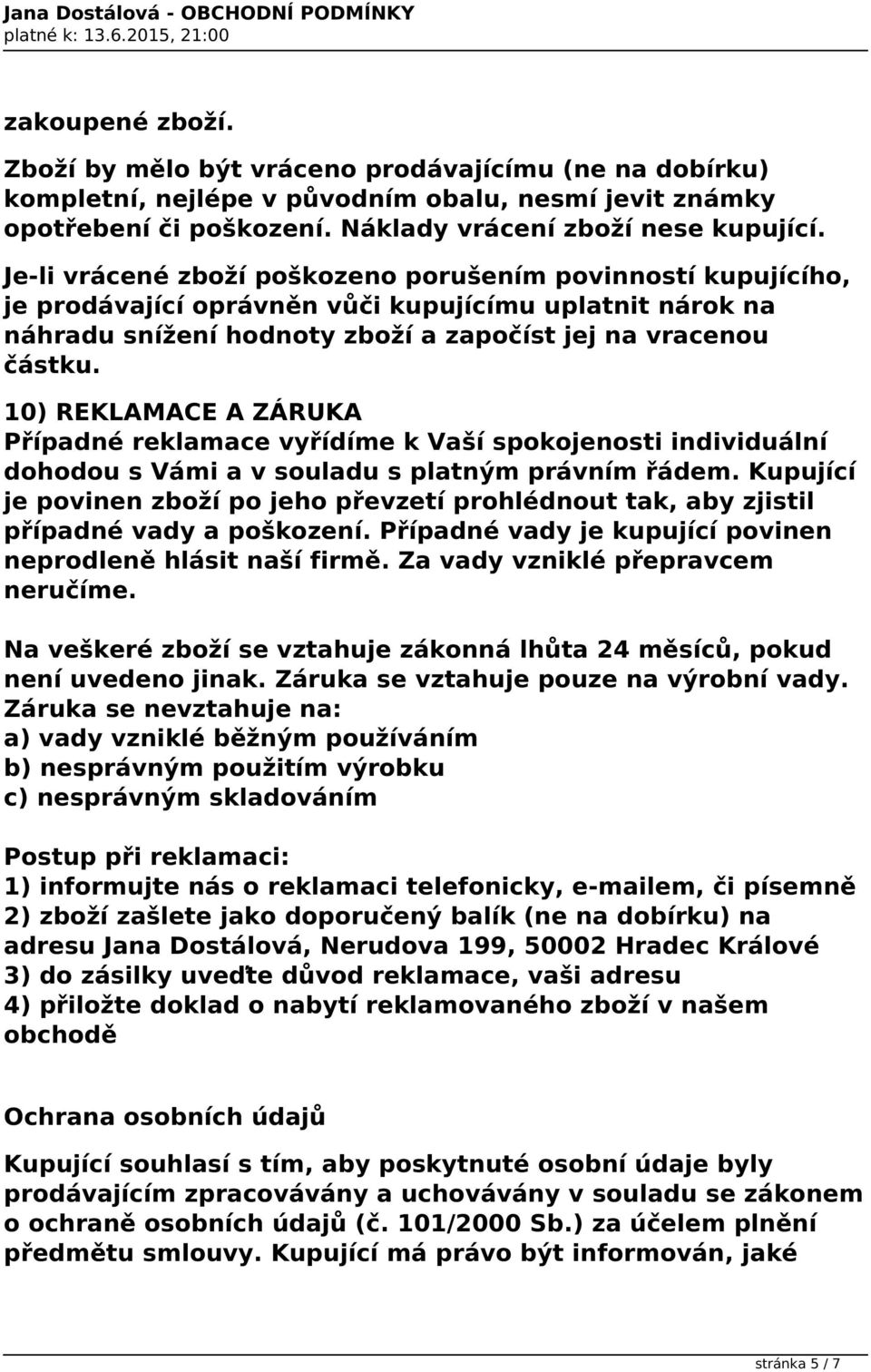 Jana Dostálová - OBCHODNÍ PODMÍNKY
platné k: 13.6.2015, 21:00

zakoupené zboží.
Zboží by mělo být vráceno prodávajícímu (ne na dobírku) kompletní, nejlépe v původním obalu, nesmí jevit známky opotřebení či poškození. Náklady vrácení zboží nese kupující.
Je-li vrácené zboží poškozeno porušením povinností kupujícího, je prodávající oprávněn vůči kupujícímu uplatnit nárok na náhradu snížení hodnoty zboží a započíst jej na vracenou částku.
10) REKLAMACE A ZÁRUKA
Případné reklamace vyřídíme k Vaší spokojenosti individuální dohodou s Vámi a v souladu s platným právním řádem. Kupující je povinen zboží po jeho převzetí prohlédnout tak, aby zjistil případné vady a poškození. Případné vady je kupující povinen neprodleně hlásit naší firmě. Za vady vzniklé přepravcem neručíme.

Na veškeré zboží se vztahuje zákonná lhůta 24 měsíců, pokud není uvedeno jinak. Záruka se vztahuje pouze na výrobní vady.
Záruka se nevztahuje na:
a) vady vzniklé běžným používáním
b) nesprávným použitím výrobku
c) nesprávným skladováním

Postup při reklamaci:
1) informujte nás o reklamaci telefonicky, e-mailem, či písemně
2) zboží zašlete jako doporučený balík (ne na dobírku) na adresu Jana Dostálová, Nerudova 199, 50002 Hradec Králové
3) do zásilky uveďte důvod reklamace, vaši adresu
4) přiložte doklad o nabytí reklamovaného zboží v našem obchodě

Ochrana osobních údajů

Kupující souhlasí s tím, aby poskytnuté osobní údaje byly prodávajícím zpracovávány a uchovávány v souladu se zákonem o ochraně osobních údajů (č. 101/2000 Sb.) za účelem plnění předmětu smlouvy. Kupující má právo být informován, jaké

stránka 5 / 7